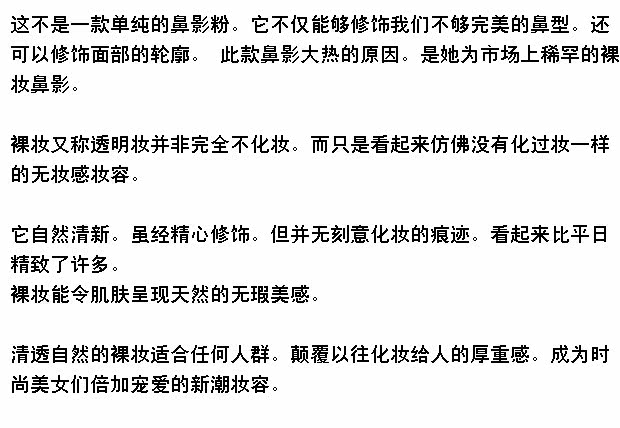 这不是一款单纯的鼻影粉。它不仅能够修饰我们不够完美的鼻型。还可以修饰面部的轮廓。 此款鼻影大热的原因。是她为市场上稀罕的裸妆鼻影。

裸妆又称透明妆并非完全不化妆。而只是看起来仿佛没有化过妆一样的无妆感妆容。

它自然清新。虽经精心修饰。但并无刻意化妆的痕迹。看起来比平日精致了许多。
裸妆能令肌肤呈现天然的无瑕美感。

清透自然的裸妆适合任何人群。颠覆以往化妆给人的厚重感。成为时尚美女们倍加宠爱的新潮妆容。